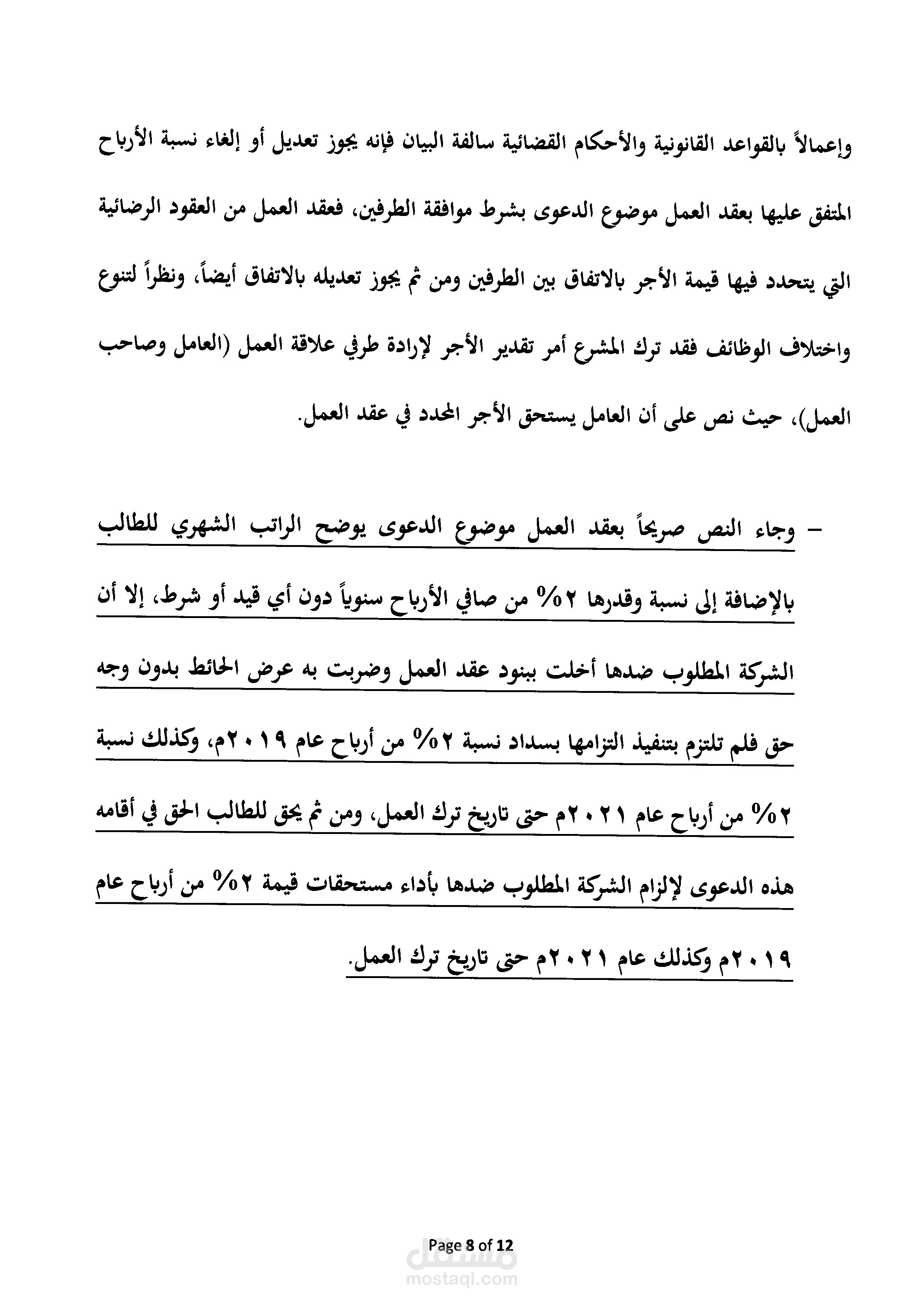 وإعمالاً بالقواعد القانونية والأحكام القضائية سالفة البيان فإنه يجوز تعديل أو إلغاء نسبة الأرباح المتفق عليها بعقد العمل موضوع الدعوى بشرط موافقة الطرفين، فعقد العمل من العقود الرضائية التي يتحدد فيها قيمة الأجر بالاتفاق بين الطرفين ومن ثم يجوز تعديله بالاتفاق أيضاً، ونظراً لتنوع واختلاف الوظائف فقد ترك المشرع أمر تقدير الأجر لإرادة طرفي علاقة العمل (العامل وصاحب العمل)، حيث نص على أن العامل يستحق الأجر المحدد في عقد العمل.

- وجاء النص صريحاً بعقد العمل موضوع الدعوى يوضح الراتب الشهري للطالب بالإضافة إلى نسبة وقدرها ٢% من صافي الأرباح سنوياً دون أي قيد أو شرط، إلا أن الشركة المطلوب ضدها أخلت ببنود عقد العمل وضربت به عرض الحائط بدون وجه حق فلم تلتزم بتنفيذ التزامها بسداد نسبة ٢% من أرباح عام ٢٠١٩م، وكذلك نسبة ٢% من أرباح عام ٢٠٢١م حتى تاريخ ترك العمل، ومن ثم يحق للطالب الحق في أقامه هذه الدعوى لإلزام الشركة المطلوب ضدها بأداء مستحقات قيمة ٢% من أرباح عام ٢٠١٩م وكذلك عام ٢٠٢١م حتى تاريخ ترك العمل.

Page 8 of 12

مستقل
mostaql.com